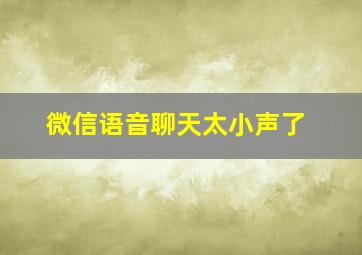 微信语音聊天太小声了